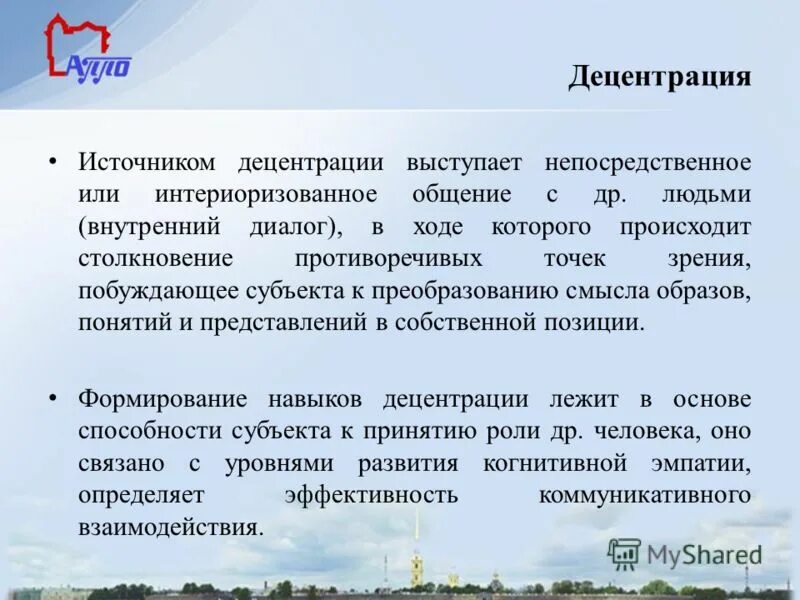 АППО

Децентрация

• Источником децентрации выступает непосредственное или интериоризованное общение с др. людьми (внутренний диалог), в ходе которого происходит столкновение противоречивых точек зрения, побуждающее субъекта к преобразованию смысла образов, понятий и представлений в собственной позиции.

• Формирование навыков децентрации лежит в основе способности субъекта к принятию роли др. человека, оно связано с уровнями развития когнитивной эмпатии, определяет эффективность коммуникативного взаимодействия.

MyShared